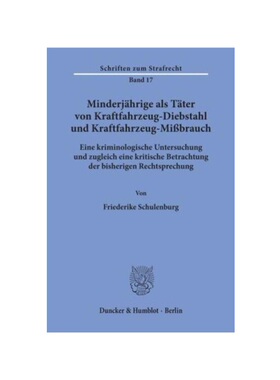 Schriften zum Strafrecht

Band 17

Minderjährige als Täter von Kraftfahrzeug-Diebstahl und Kraftfahrzeug-Mißbrauch

Eine kriminologische Untersuchung und zugleich eine kritische Betrachtung der bisherigen Rechtsprechung

Von

Friederike Schulenburg

Duncker & Humblot · Berlin